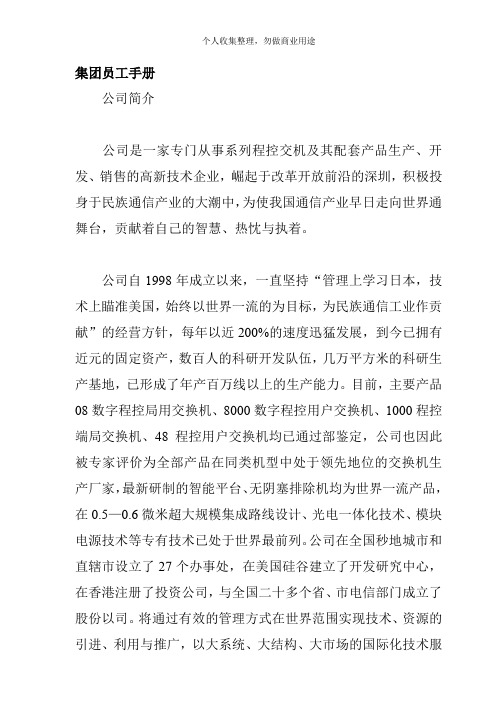 个人收集整理，勿做商业用途

集团员工手册

公司简介

公司是一家专门从事系列程控交机及其配套产品生产、开发、销售的高新技术企业，崛起于改革开放前沿的深圳，积极投身于民族通信产业的大潮中，为使我国通信产业早日走向世界通舞台，贡献着自己的智慧、热忱与执着。

公司自 1998 年成立以来，一直坚持“管理上学习日本，技术上瞄准美国，始终以世界一流的为目标，为民族通信工业作贡献”的经营方针，每年以近 200%的速度迅猛发展，到今已拥有近元的固定资产，数百人的科研开发队伍，几万平方米的科研生产基地，已形成了年产百万线以上的生产能力。目前，主要产品 08 数字程控局用交换机、8000 数字程控用户交换机、1000 程控端局交换机、48 程控用户交换机均已通过部鉴定，公司也因此被专家评价为全部产品在同类机型中处于领先地位的交换机生产厂家，最新研制的智能平台、无阴塞排除机均为世界一流产品，在 0.5—0.6 微米超大规模集成路线设计、光电一体化技术、模块电源技术等专有技术已处于世界最前列。公司在全国秒地城市和直辖市设立了 27 个办事处，在美国硅谷建立了开发研究中心，在香港注册了投资公司，与全国二十多个省、市电信部门成立了股份以司。将通过有效的管理方式在世界范围实现技术、资源的引进、利用与推广，以大系统、大结构、大市场的国际化技术服